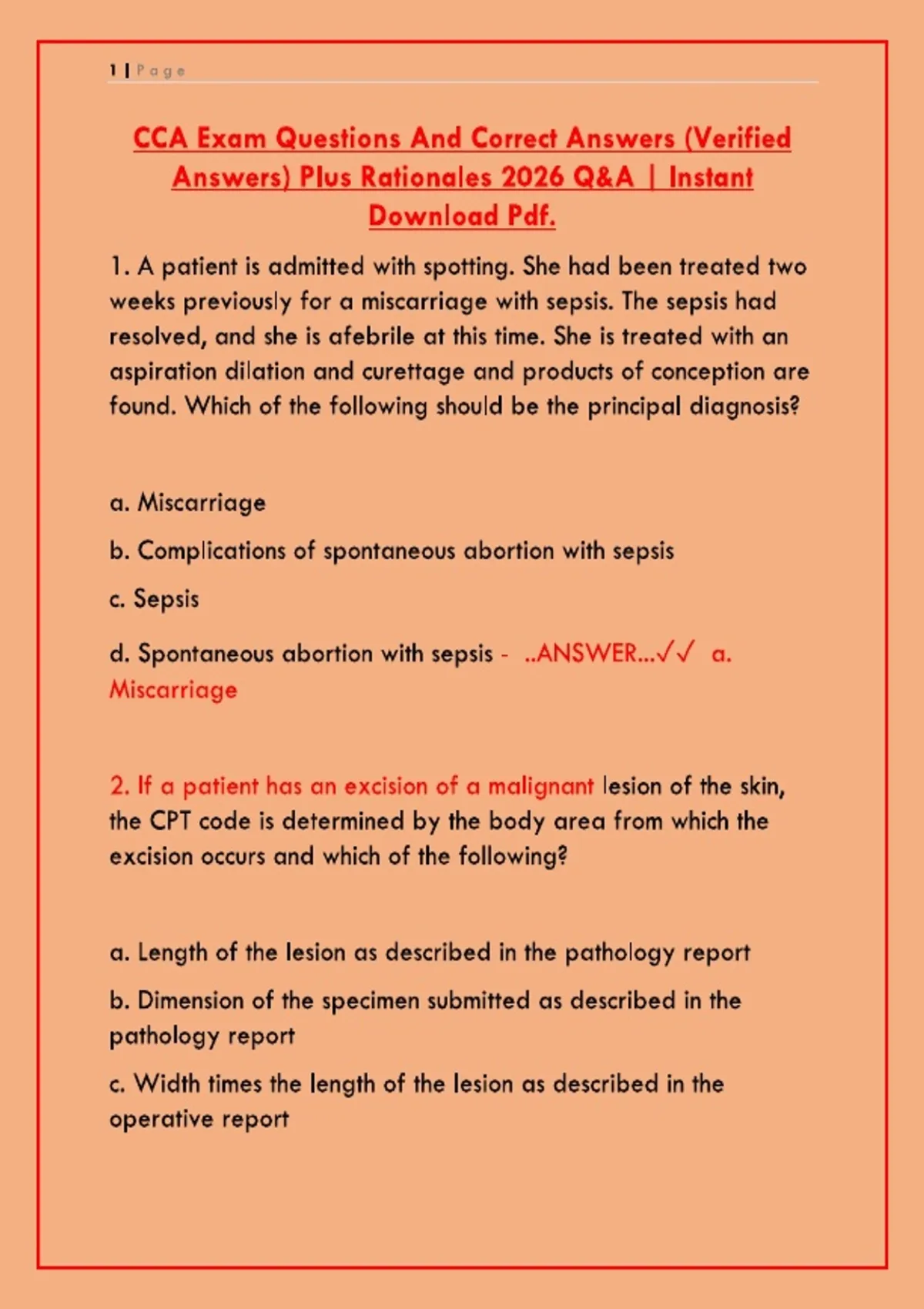 1 | Page

CCA Exam Questions And Correct Answers (Verified Answers) Plus Rationales 2026 Q&A | Instant Download Pdf.

1. A patient is admitted with spotting. She had been treated two weeks previously for a miscarriage with sepsis. The sepsis had resolved, and she is afebrile at this time. She is treated with an aspiration dilation and curettage and products of conception are found. Which of the following should be the principal diagnosis?

a. Miscarriage

b. Complications of spontaneous abortion with sepsis

c. Sepsis

d. Spontaneous abortion with sepsis - ..ANSWER...✓✓ a. Miscarriage

2. If a patient has an excision of a malignant lesion of the skin, the CPT code is determined by the body area from which the excision occurs and which of the following?

a. Length of the lesion as described in the pathology report

b. Dimension of the specimen submitted as described in the pathology report

c. Width times the length of the lesion as described in the operative report